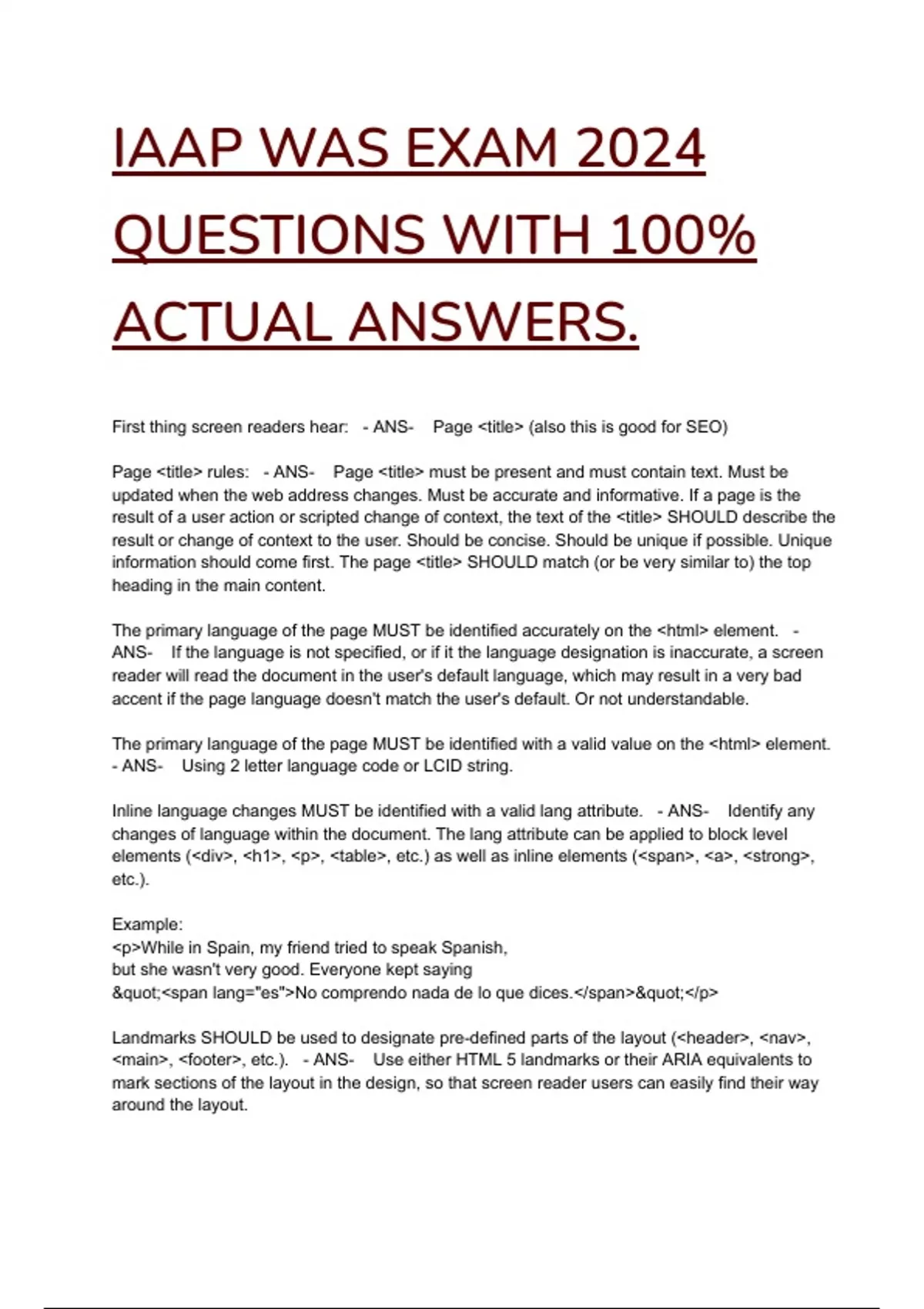 IAAP WAS EXAM 2024 QUESTIONS WITH 100% ACTUAL ANSWERS.

First thing screen readers hear: - ANS- Page <title> (also this is good for SEO)

Page <title> rules: - ANS- Page <title> must be present and must contain text. Must be updated when the web address changes. Must be accurate and informative. If a page is the result of a user action or scripted change of context, the text of the <title> SHOULD describe the result or change of context to the user. Should be concise. Should be unique if possible. Unique information should come first. The page <title> SHOULD match (or be very similar to) the top heading in the main content.

The primary language of the page MUST be identified accurately on the <html> element. - ANS- If the language is not specified, or if it the language designation is inaccurate, a screen reader will read the document in the user's default language, which may result in a very bad accent if the page language doesn't match the user's default. Or not understandable.

The primary language of the page MUST be identified with a valid value on the <html> element. - ANS- Using 2 letter language code or LCID string.

Inline language changes MUST be identified with a valid lang attribute. - ANS- Identify any changes of language within the document. The lang attribute can be applied to block level elements (<div>, <h1>, <p>, <table>, etc.) as well as inline elements (<span>, <a>, <strong>, etc.).

Example:
<p>While in Spain, my friend tried to speak Spanish,
but she wasn't very good. Everyone kept saying
&quot;<span lang="es">No comprendo nada de lo que dices.</span>&quot;</p>

Landmarks SHOULD be used to designate pre-defined parts of the layout (<header>, <nav>, <main>, <footer>, etc.). - ANS- Use either HTML 5 landmarks or their ARIA equivalents to mark sections of the layout in the design, so that screen reader users can easily find their way around the layout.